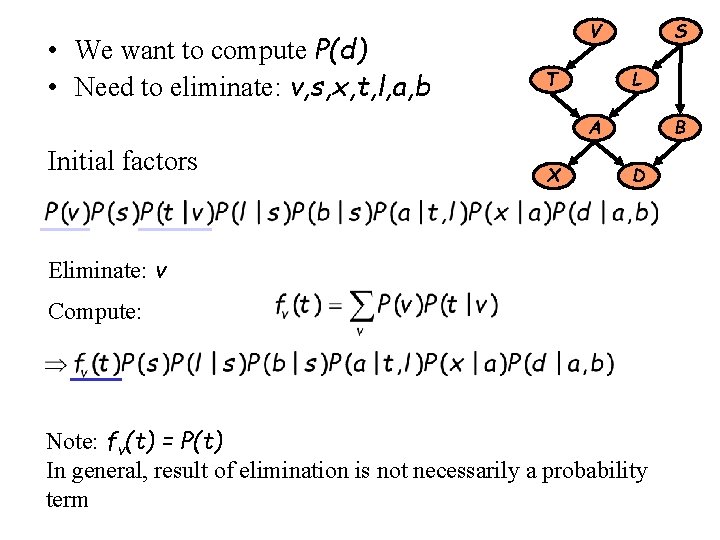 • We want to compute $P(d)$
• Need to eliminate: $v,s,x,t,l,a,b$

V
S
T
L
A
B
X
D

Initial factors

$P(v)P(s)P(t|v)P(l|s)P(b|s)P(a|t,l)P(x|a)P(d|a,b)$

Eliminate: $v$

Compute: $f_v(t) = \sum_v P(v)P(t|v)$

$\Rightarrow f_v(t)P(s)P(l|s)P(b|s)P(a|t,l)P(x|a)P(d|a,b)$

Note: $f_v(t) = P(t)$
In general, result of elimination is not necessarily a probability term